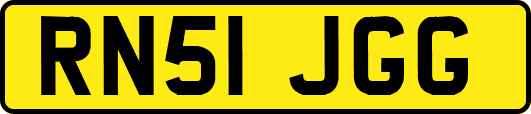 RN51 JGG